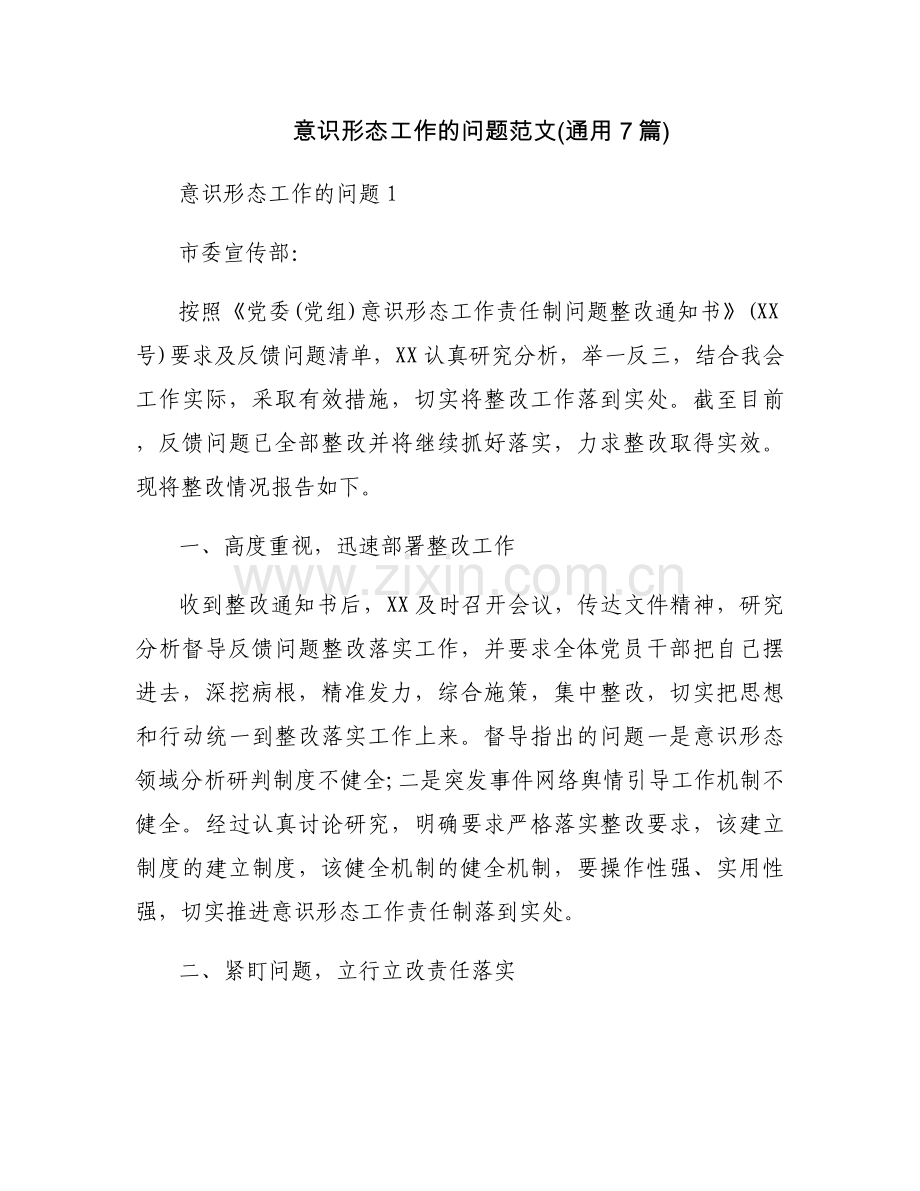 意识形态工作的问题范文(通用7篇)

意识形态工作的问题1

市委宣传部:

按照《党委(党组)意识形态工作责任制问题整改通知书》(XX号)要求及反馈问题清单，XX认真研究分析，举一反三，结合我会工作实际，采取有效措施，切实将整改工作落到实处。截至目前，反馈问题已全部整改并将继续抓好落实，力求整改取得实效。现将整改情况报告如下。

一、高度重视，迅速部署整改工作

收到整改通知书后，XX及时召开会议，传达文件精神，研究分析督导反馈问题整改落实工作，并要求全体党员干部把自己摆进去，深挖病根，精准发力，综合施策，集中整改，切实把思想和行动统一到整改落实工作上来。督导指出的问题一是意识形态领域分析研判制度不健全;二是突发事件网络舆情引导工作机制不健全。经过认真讨论研究，明确要求严格落实整改要求，该建立制度的建立制度，该健全机制的健全机制，要操作性强、实用性强，切实推进意识形态工作责任制落到实处。

二、紧盯问题，立行立改责任落实

www.zixin.com.cn